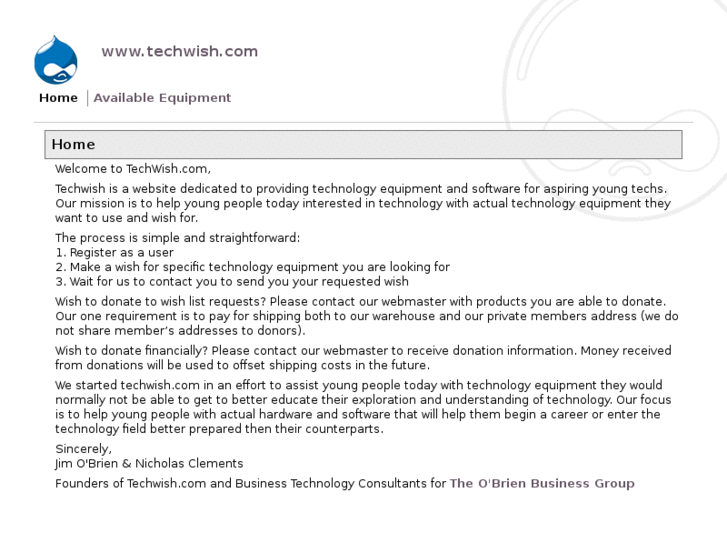 www.techwish.com

Home | Available Equipment

Home

Welcome to TechWish.com,

Techwish is a website dedicated to providing technology equipment and software for aspiring young techs. Our mission is to help young people today interested in technology with actual technology equipment they want to use and wish for.

The process is simple and straightforward:
1. Register as a user
2. Make a wish for specific technology equipment you are looking for
3. Wait for us to contact you to send you your requested wish

Wish to donate to wish list requests? Please contact our webmaster with products you are able to donate. Our one requirement is to pay for shipping both to our warehouse and our private members address (we do not share member's addresses to donors).

Wish to donate financially? Please contact our webmaster to receive donation information. Money received from donations will be used to offset shipping costs in the future.

We started techwish.com in an effort to assist young people today with technology equipment they would normally not be able to get to better educate their exploration and understanding of technology. Our focus is to help young people with actual hardware and software that will help them begin a career or enter the technology field better prepared then their counterparts.

Sincerely,
Jim O'Brien & Nicholas Clements

Founders of Techwish.com and Business Technology Consultants for The O'Brien Business Group